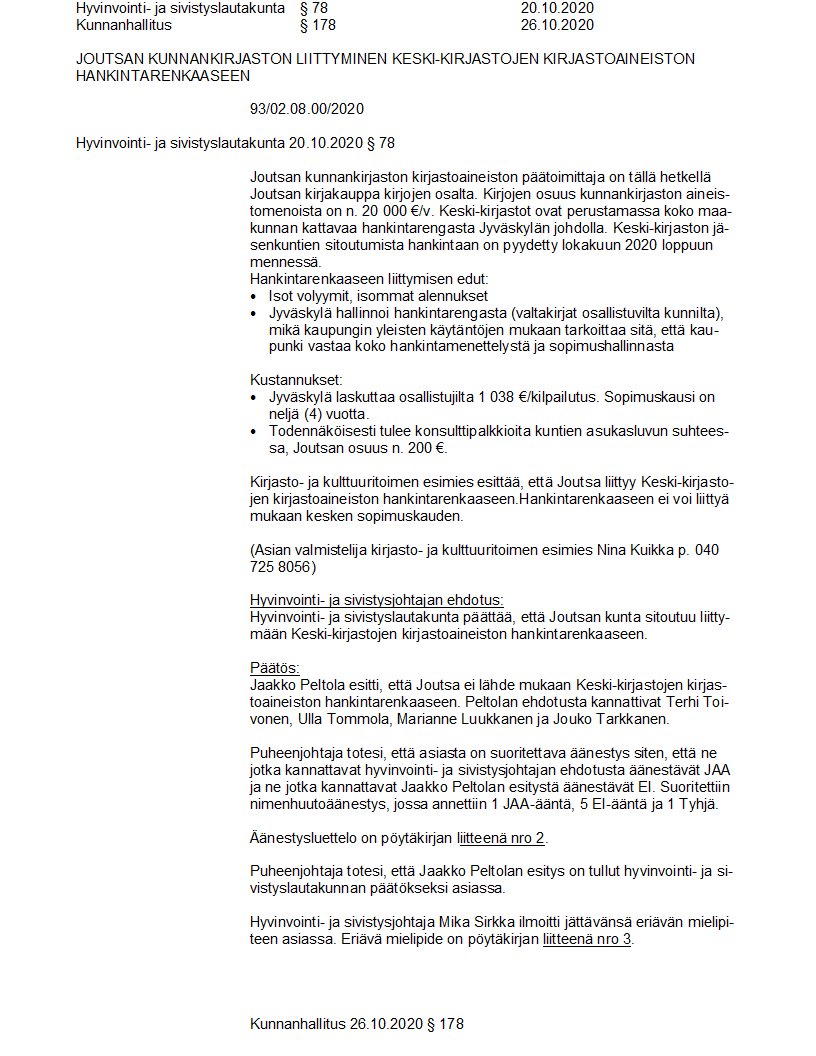 Hyvinvointi- ja sivistyslautakunta § 78 20.10.2020
Kunnanhallitus § 178 26.10.2020

JOUTSAN KUNNANKIRJASTON LIITTYMINEN KESKI-KIRJASTOJEN KIRJASTOAINEISTON HANKINTARENKAASEEN

93/02.08.00/2020

Hyvinvointi- ja sivistyslautakunta 20.10.2020 § 78

Joutsan kunnankirjaston kirjastoaineiston päätoimittaja on tällä hetkellä Joutsan kirjakauppa kirjojen osalta. Kirjojen osuus kunnankirjaston aineistomenoista on n. 20 000 €/v. Keski-kirjastot ovat perustamassa koko maakunnan kattavaa hankintarengasta Jyväskylän johdolla. Keski-kirjaston jäsenkuntien sitoutumista hankintaan on pyydetty lokakuun 2020 loppuun mennessä.
Hankintarenkaaseen liittymisen edut:
• Isot volyymit, isommat alennukset
• Jyväskylä hallinnoi hankintarengasta (valtakirjat osallistuvilta kunnilta), mikä kaupungin yleisten käytäntöjen mukaan tarkoittaa sitä, että kaupunki vastaa koko hankintamenettelystä ja sopimushallinnasta

Kustannukset:
• Jyväskylä laskuttaa osallistujilta 1 038 €/kilpailutus. Sopimuskausi on neljä (4) vuotta.
• Todennäköisesti tulee konsulttipalkkioita kuntien asukasluvun suhteessa, Joutsan osuus n. 200 €.

Kirjasto- ja kulttuuritoimen esimies esittää, että Joutsa liittyy Keski-kirjastojen kirjastoaineiston hankintarenkaaseen.Hankintarenkaaseen ei voi liittyä mukaan kesken sopimuskauden.

(Asian valmistelija kirjasto- ja kulttuuritoimen esimies Nina Kuikka p. 040 725 8056)

Hyvinvointi- ja sivistysjohtajan ehdotus:
Hyvinvointi- ja sivistyslautakunta päättää, että Joutsan kunta sitoutuu liittymään Keski-kirjastojen kirjastoaineiston hankintarenkaaseen.

Päätös:
Jaakko Peltola esitti, että Joutsa ei lähde mukaan Keski-kirjastojen kirjastoaineiston hankintarenkaaseen. Peltolan ehdotusta kannattivat Terhi Toivonen, Ulla Tommola, Marianne Luukkanen ja Jouko Tarkkanen.

Puheenjohtaja totesi, että asiasta on suoritettava äänestys siten, että ne jotka kannattavat hyvinvointi- ja sivistysjohtajan ehdotusta äänestävät JAA ja ne jotka kannattavat Jaakko Peltolan esitystä äänestävät EI. Suoritettiin nimenhuutoäänestys, jossa annettiin 1 JAA-ääntä, 5 EI-ääntä ja 1 Tyhjä.

Äänestysluettelo on pöytäkirjan liitteenä nro 2.

Puheenjohtaja totesi, että Jaakko Peltolan esitys on tullut hyvinvointi- ja sivistyslautakunnan päätökseksi asiassa.

Hyvinvointi- ja sivistysjohtaja Mika Sirkka ilmoitti jättävänsä eriävän mielipiteen asiassa. Eriävä mielipide on pöytäkirjan liitteenä nro 3.

Kunnanhallitus 26.10.2020 § 178